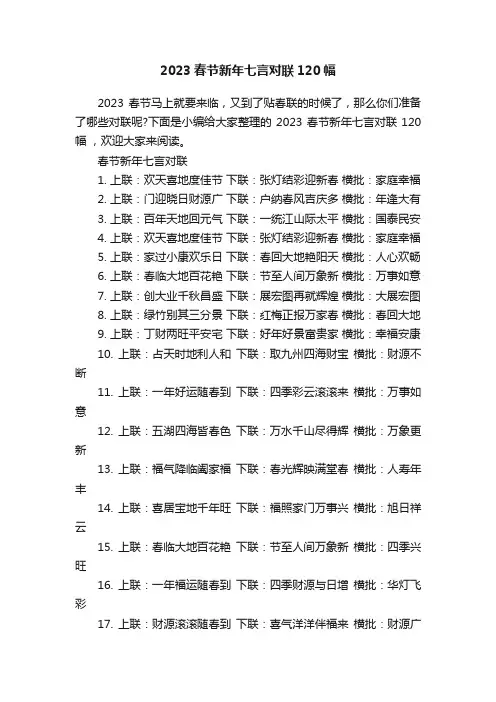 2023 春节新年七言对联 120 幅

2023 春节马上就要来临，又到了贴春联的时候了，那么你们准备了哪些对联呢?下面是小编给大家整理的 2023 春节新年七言对联 120 幅，欢迎大家来阅读。

春节新年七言对联

1. 上联：欢天喜地度佳节 下联：张灯结彩迎新春 横批：家庭幸福

2. 上联：门迎晓日财源广 下联：户纳春风吉庆多 横批：年逢大有

3. 上联：百年天地回元气 下联：一统江山际太平 横批：国泰民安

4. 上联：欢天喜地度佳节 下联：张灯结彩迎新春 横批：家庭幸福

5. 上联：家过小康欢乐日 下联：春回大地艳阳天 横批：人心欢畅

6. 上联：春临大地百花艳 下联：节至人间万象新 横批：万事如意

7. 上联：创大业千秋昌盛 下联：展宏图再就辉煌 横批：大展宏图

8. 上联：绿竹别其三分景 下联：红梅正报万家春 横批：春回大地

9. 上联：丁财两旺平安宅 下联：好年好景富贵家 横批：幸福安康

10. 上联：占天时地利人和 下联：取九州四海财宝 横批：财源不断

11. 上联：一年好运随春到 下联：四季彩云滚滚来 横批：万事如意

12. 上联：五湖四海皆春色 下联：万水千山尽得辉 横批：万象更新

13. 上联：福气降临阖家福 下联：春光辉映满堂春 横批：人寿年丰

14. 上联：喜居宝地千年旺 下联：福照家门万事兴 横批：旭日祥云

15. 上联：春临大地百花艳 下联：节至人间万象新 横批：四季兴旺

16. 上联：一年福运随春到 下联：四季财源与日增 横批：华灯飞彩

17. 上联：财源滚滚随春到 下联：喜气洋洋伴福来 横批：财源广